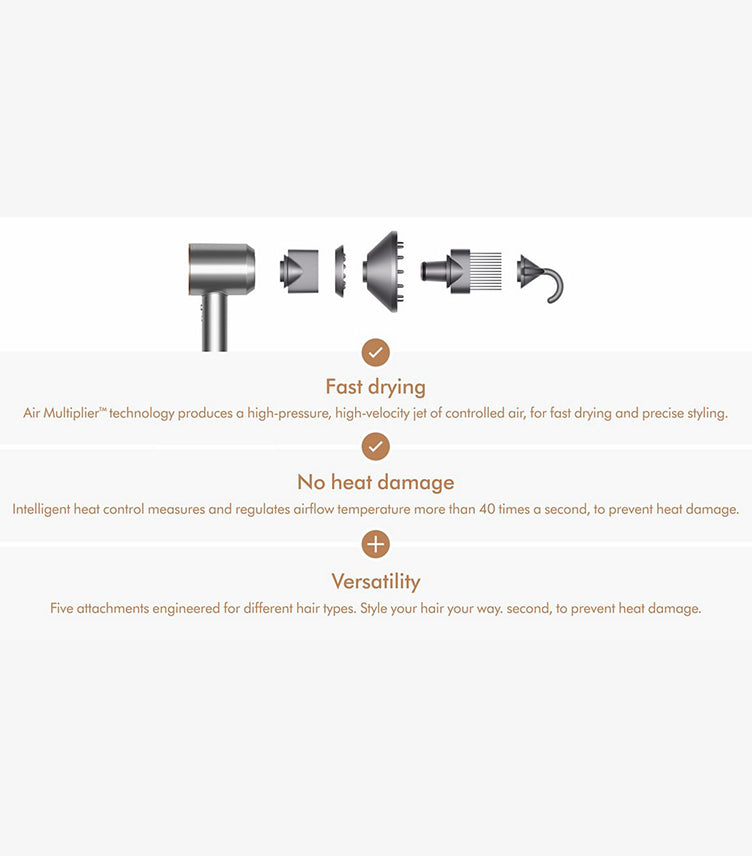 Fast drying

Air Multiplier™ technology produces a high-pressure, high-velocity jet of controlled air, for fast drying and precise styling.

No heat damage

Intelligent heat control measures and regulates airflow temperature more than 40 times a second, to prevent heat damage.

Versatility

Five attachments engineered for different hair types. Style your hair your way. second, to prevent heat damage.